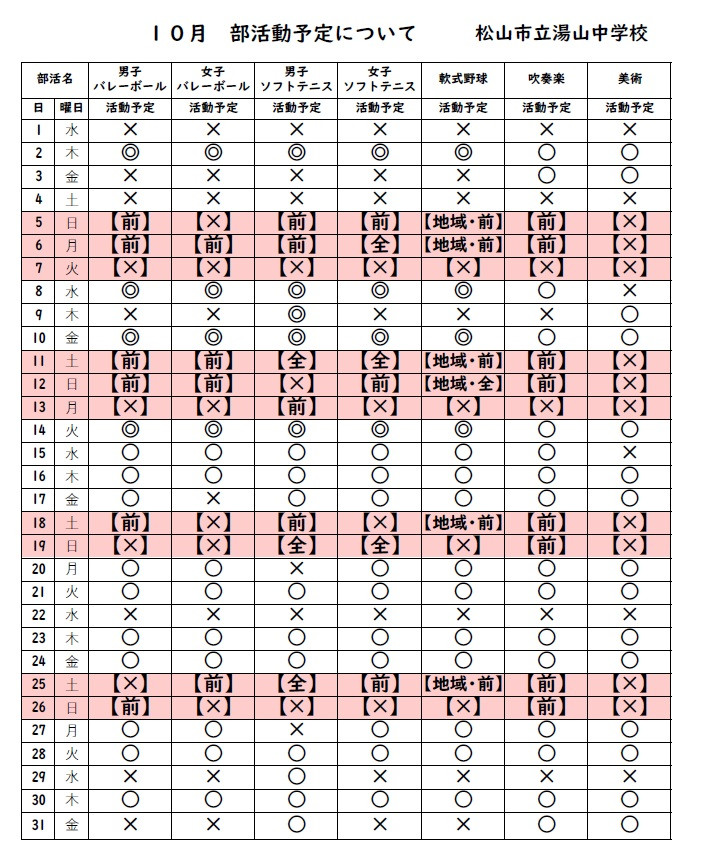 １０月　部活動予定について　　松山市立湯山中学校

| 部活名 | | 男子 バレーボール | 女子 バレーボール | 男子 ソフトテニス | 女子 ソフトテニス | 軟式野球 | 吹奏楽 | 美術 |
|---|---|---|---|---|---|---|---|---|
| 日 | 曜日 | 活動予定 | 活動予定 | 活動予定 | 活動予定 | 活動予定 | 活動予定 | 活動予定 |
| 1 | 水 | × | × | × | × | × | × | × |
| 2 | 木 | ◎ | ◎ | ◎ | ◎ | ◎ | ○ | ○ |
| 3 | 金 | × | × | × | × | × | ○ | ○ |
| 4 | 土 | × | × | × | × | × | × | × |
| 5 | 日 | 【前】 | 【×】 | 【前】 | 【前】 | 【地域・前】 | 【前】 | 【×】 |
| 6 | 月 | 【前】 | 【前】 | 【前】 | 【全】 | 【地域・前】 | 【前】 | 【×】 |
| 7 | 火 | 【×】 | 【×】 | 【×】 | 【×】 | 【×】 | 【×】 | 【×】 |
| 8 | 水 | ◎ | ◎ | ◎ | ◎ | ◎ | ○ | × |
| 9 | 木 | × | × | ◎ | × | × | × | ○ |
| 10 | 金 | ◎ | ◎ | ◎ | ◎ | ◎ | ○ | ○ |
| 11 | 土 | 【前】 | 【前】 | 【全】 | 【全】 | 【地域・前】 | 【前】 | 【×】 |
| 12 | 日 | 【前】 | 【前】 | 【×】 | 【前】 | 【地域・全】 | 【前】 | 【×】 |
| 13 | 月 | 【×】 | 【×】 | 【前】 | 【×】 | 【×】 | 【×】 | 【×】 |
| 14 | 火 | ◎ | ◎ | ◎ | ◎ | ◎ | ○ | ○ |
| 15 | 水 | ○ | ○ | ○ | ○ | ○ | ○ | × |
| 16 | 木 | ○ | ○ | ○ | ○ | ○ | ○ | ○ |
| 17 | 金 | ○ | × | ○ | ○ | ○ | ○ | ○ |
| 18 | 土 | 【前】 | 【×】 | 【前】 | 【×】 | 【地域・前】 | 【前】 | 【×】 |
| 19 | 日 | 【×】 | 【×】 | 【全】 | 【全】 | 【×】 | 【前】 | 【×】 |
| 20 | 月 | ○ | ○ | × | ○ | ○ | ○ | ○ |
| 21 | 火 | ○ | ○ | ○ | ○ | ○ | ○ | ○ |
| 22 | 水 | × | × | × | × | × | × | × |
| 23 | 木 | ○ | ○ | ○ | ○ | ○ | ○ | ○ |
| 24 | 金 | ○ | ○ | ○ | ○ | ○ | ○ | ○ |
| 25 | 土 | 【×】 | 【前】 | 【全】 | 【前】 | 【地域・前】 | 【前】 | 【×】 |
| 26 | 日 | 【前】 | 【×】 | 【×】 | 【×】 | 【×】 | 【前】 | 【×】 |
| 27 | 月 | ○ | ○ | × | ○ | ○ | ○ | ○ |
| 28 | 火 | ○ | ○ | ○ | ○ | ○ | ○ | ○ |
| 29 | 水 | × | × | ○ | × | × | × | × |
| 30 | 木 | ○ | ○ | ○ | ○ | ○ | ○ | ○ |
| 31 | 金 | × | × | ○ | × | × | ○ | ○ |